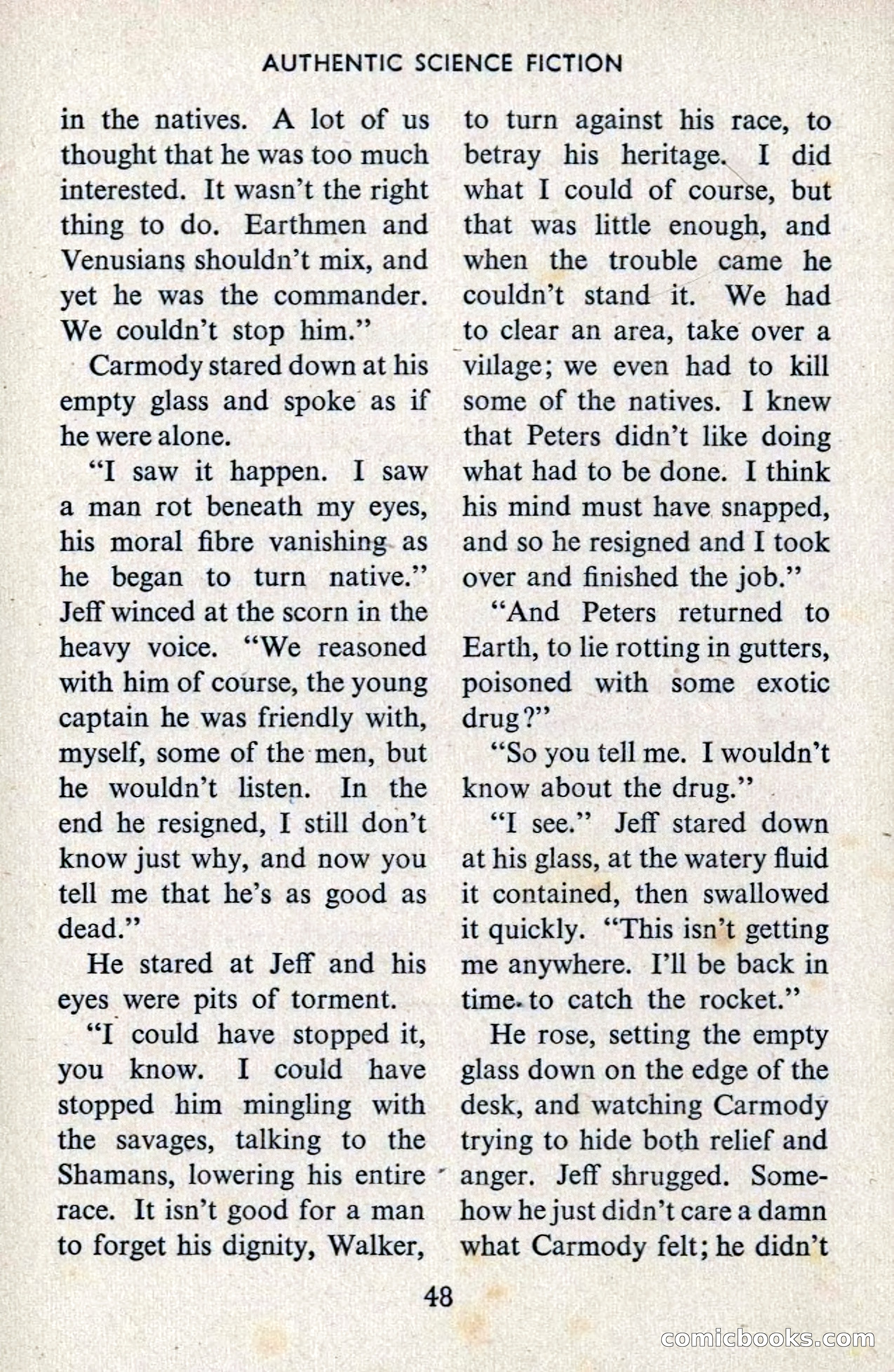 AUTHENTIC SCIENCE FICTION

in the natives. A lot of us thought that he was too much interested. It wasn't the right thing to do. Earthmen and Venusians shouldn't mix, and yet he was the commander. We couldn't stop him."

Carmody stared down at his empty glass and spoke as if he were alone.

"I saw it happen. I saw a man rot beneath my eyes, his moral fibre vanishing as he began to turn native." Jeff winced at the scorn in the heavy voice. "We reasoned with him of course, the young captain he was friendly with, myself, some of the men, but he wouldn't listen. In the end he resigned, I still don't know just why, and now you tell me that he's as good as dead."

He stared at Jeff and his eyes were pits of torment.

"I could have stopped it, you know. I could have stopped him mingling with the savages, talking to the Shamans, lowering his entire race. It isn't good for a man to forget his dignity, Walker, to turn against his race, to betray his heritage. I did what I could of course, but that was little enough, and when the trouble came he couldn't stand it. We had to clear an area, take over a village; we even had to kill some of the natives. I knew that Peters didn't like doing what had to be done. I think his mind must have snapped, and so he resigned and I took over and finished the job."

"And Peters returned to Earth, to lie rotting in gutters, poisoned with some exotic drug?"

"So you tell me. I wouldn't know about the drug."

"I see." Jeff stared down at his glass, at the watery fluid it contained, then swallowed it quickly. "This isn't getting me anywhere. I'll be back in time to catch the rocket."

He rose, setting the empty glass down on the edge of the desk, and watching Carmody trying to hide both relief and anger. Jeff shrugged. Somehow he just didn't care a damn what Carmody felt; he didn't

48

comicbooks.com